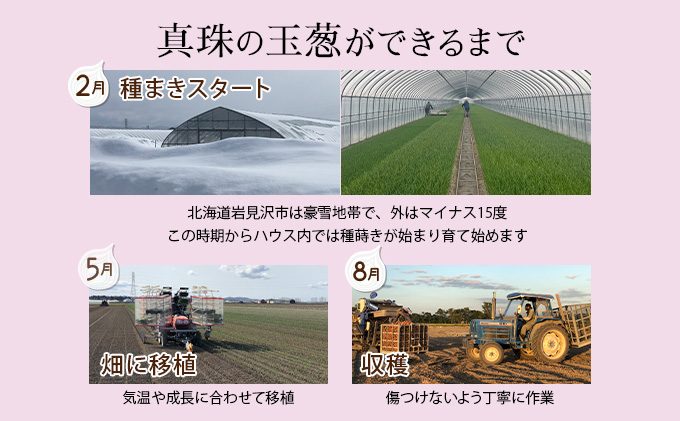 真珠の玉葱ができるまで

2月 種まきスタート

北海道岩見沢市は豪雪地帯で、外はマイナス15度
この時期からハウス内では種蒔きが始まり育て始めます

5月 畑に移植

気温や成長に合わせて移植

8月 収穫

傷つけないよう丁寧に作業